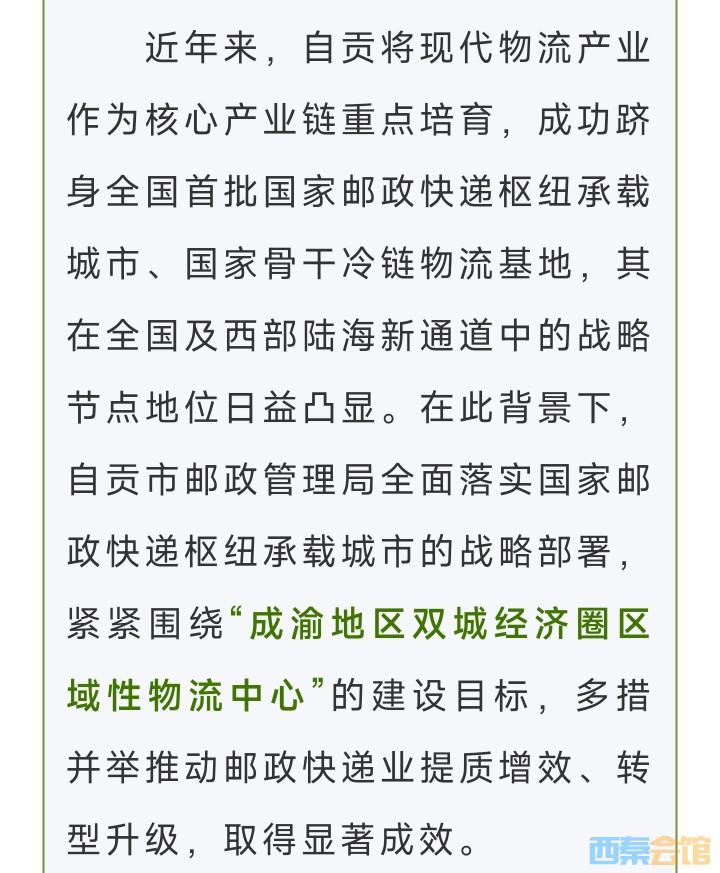 近年来，自贡将现代物流产业作为核心产业链重点培育，成功跻身全国首批国家邮政快递枢纽承载城市、国家骨干冷链物流基地，其在全国及西部陆海新通道中的战略节点地位日益凸显。在此背景下，自贡市邮政管理局全面落实国家邮政快递枢纽承载城市的战略部署，紧紧围绕“成渝地区双城经济圈区域性物流中心”的建设目标，多措并举推动邮政快递业提质增效、转型升级，取得显著成效。

西秦会馆